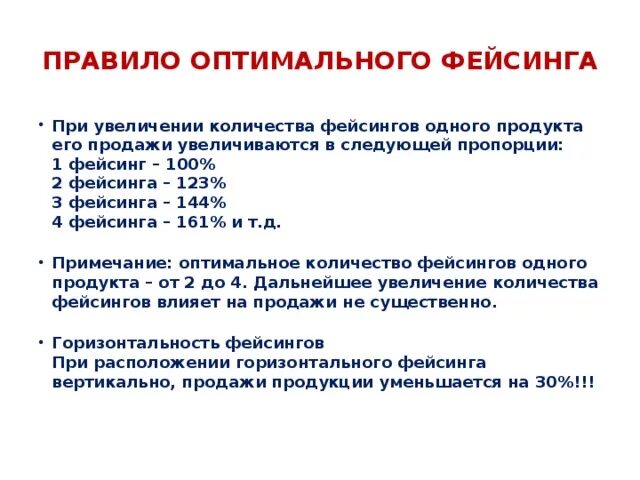 ПРАВИЛО ОПТИМАЛЬНОГО ФЕЙСИНГА

• При увеличении количества фейсингов одного продукта его продажи увеличиваются в следующей пропорции:
1 фейсинг – 100%
2 фейсинга – 123%
3 фейсинга – 144%
4 фейсинга – 161% и т.д.

• Примечание: оптимальное количество фейсингов одного продукта – от 2 до 4. Дальнейшее увеличение количества фейсингов влияет на продажи не существенно.

• Горизонтальность фейсингов
При расположении горизонтального фейсинга вертикально, продажи продукции уменьшается на 30%!!!